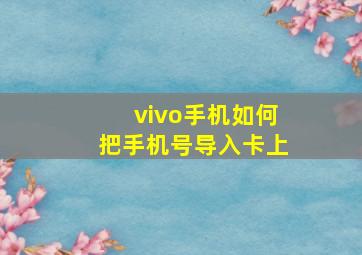 vivo手机如何
把手机号导入卡上